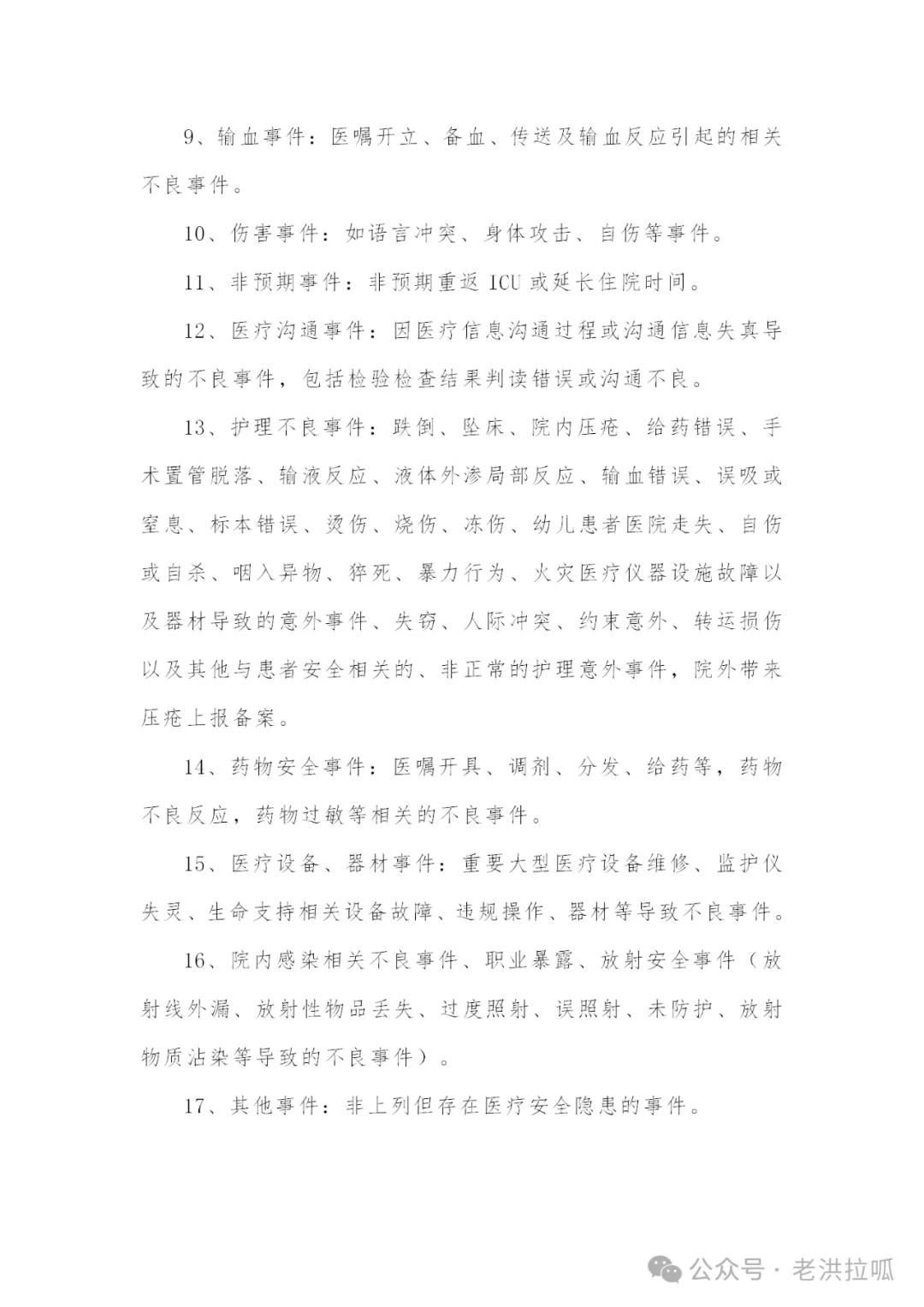 9、输血事件：医嘱开立、备血、传送及输血反应引起的相关不良事件。

10、伤害事件：如语言冲突、身体攻击、自伤等事件。

11、非预期事件：非预期重返 ICU 或延长住院时间。

12、医疗沟通事件：因医疗信息沟通过程或沟通信息失真导致的不良事件，包括检验检查结果判读错误或沟通不良。

13、护理不良事件：跌倒、坠床、院内压疮、给药错误、手术置管脱落、输液反应、液体外渗局部反应、输血错误、误吸或窒息、标本错误、烫伤、烧伤、冻伤、幼儿患者医院走失、自伤或自杀、咽入异物、猝死、暴力行为、火灾医疗仪器设施故障以及器材导致的意外事件、失窃、人际冲突、约束意外、转运损伤以及其他与患者安全相关的、非正常的护理意外事件，院外带来压疮上报备案。

14、药物安全事件：医嘱开具、调剂、分发、给药等，药物不良反应，药物过敏等相关的不良事件。

15、医疗设备、器材事件：重要大型医疗设备维修、监护仪失灵、生命支持相关设备故障、违规操作、器材等导致不良事件。

16、院内感染相关不良事件、职业暴露、放射安全事件（放射线外漏、放射性物品丢失、过度照射、误照射、未防护、放射物质沾染等导致的不良事件）。

17、其他事件：非上列但存在医疗安全隐患的事件。

公众号 · 老洪拉呱